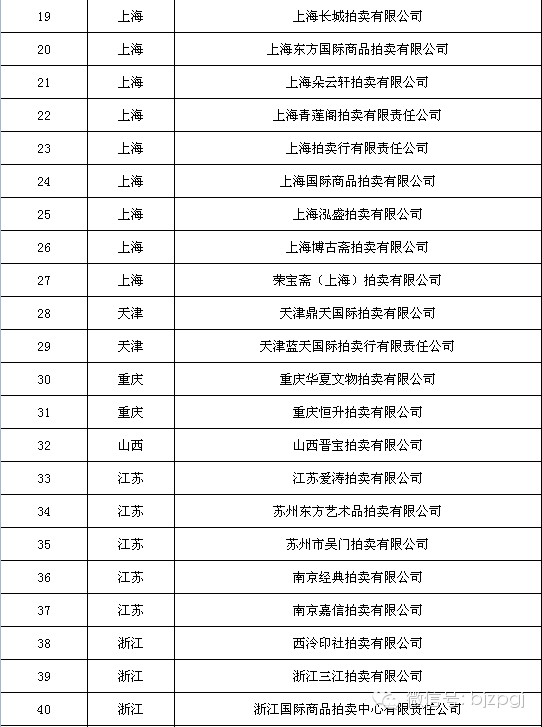 | 19 | 上海 | 上海长城拍卖有限公司 |
|---|---|---|
| 20 | 上海 | 上海东方国际商品拍卖有限公司 |
| 21 | 上海 | 上海朵云轩拍卖有限公司 |
| 22 | 上海 | 上海青莲阁拍卖有限责任公司 |
| 23 | 上海 | 上海拍卖行有限责任公司 |
| 24 | 上海 | 上海国际商品拍卖有限公司 |
| 25 | 上海 | 上海泓盛拍卖有限公司 |
| 26 | 上海 | 上海博古斋拍卖有限公司 |
| 27 | 上海 | 荣宝斋（上海）拍卖有限公司 |
| 28 | 天津 | 天津鼎天国际拍卖有限公司 |
| 29 | 天津 | 天津蓝天国际拍卖行有限责任公司 |
| 30 | 重庆 | 重庆华夏文物拍卖有限公司 |
| 31 | 重庆 | 重庆恒升拍卖有限公司 |
| 32 | 山西 | 山西晋宝拍卖有限公司 |
| 33 | 江苏 | 江苏爱涛拍卖有限公司 |
| 34 | 江苏 | 苏州东方艺术品拍卖有限公司 |
| 35 | 江苏 | 苏州市吴门拍卖有限公司 |
| 36 | 江苏 | 南京经典拍卖有限公司 |
| 37 | 江苏 | 南京嘉信拍卖有限公司 |
| 38 | 浙江 | 西泠印社拍卖有限公司 |
| 39 | 浙江 | 浙江三江拍卖有限公司 |
| 40 | 浙江 | 浙江国际商品拍卖中心有限责任公司 |

微信号: bjzpgj